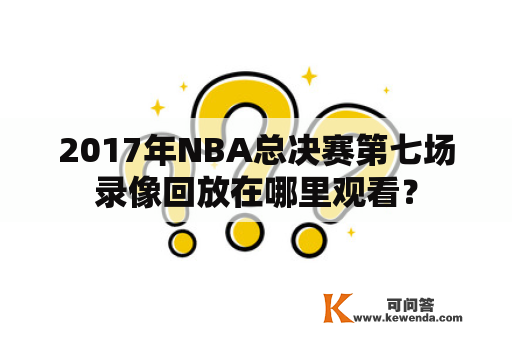 2017年NBA总决赛第七场录像回放在哪里观看？

K 可问答
www.kewenda.com